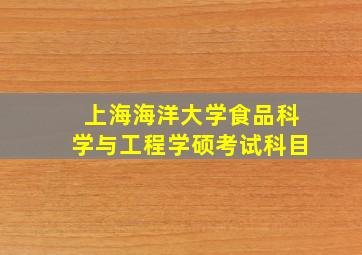 上海海洋大学食品科学与工程学硕考试科目